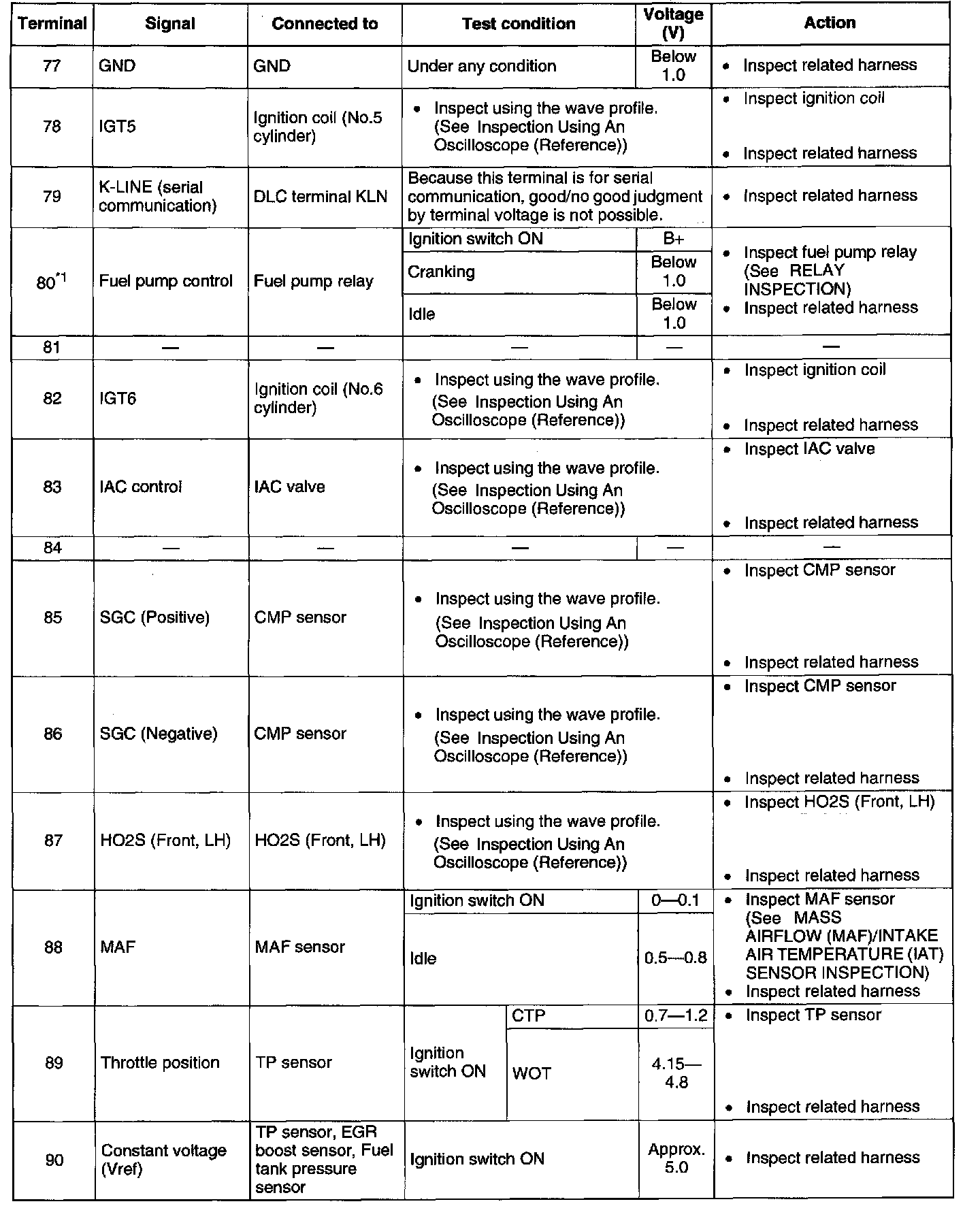 | Terminal | Signal | Connected to | Test condition | Voltage (V) | Action |
|---|---|---|---|---|---|
| 77 | GND | GND | Under any condition | Below 1.0 | • Inspect related harness |
| 78 | IGT5 | Ignition coil (No.5 cylinder) | • Inspect using the wave profile. (See Inspection Using An Oscilloscope (Reference)) | | • Inspect ignition coil • Inspect related harness |
| 79 | K-LINE (serial communication) | DLC terminal KLN | Because this terminal is for serial communication, good/no good judgment by terminal voltage is not possible. | | • Inspect related harness |
| $80^{*1}$ | Fuel pump control | Fuel pump relay | Ignition switch ON | B+ | • Inspect fuel pump relay (See RELAY INSPECTION) • Inspect related harness |
| | | | Cranking | Below 1.0 | |
| | | | Idle | Below 1.0 | |
| 81 | — | — | — | — | — |
| 82 | IGT6 | Ignition coil (No.6 cylinder) | • Inspect using the wave profile. (See Inspection Using An Oscilloscope (Reference)) | | • Inspect ignition coil • Inspect related harness |
| 83 | IAC control | IAC valve | • Inspect using the wave profile. (See Inspection Using An Oscilloscope (Reference)) | | • Inspect IAC valve • Inspect related harness |
| 84 | — | — | — | — | — |
| 85 | SGC (Positive) | CMP sensor | • Inspect using the wave profile. (See Inspection Using An Oscilloscope (Reference)) | | • Inspect CMP sensor • Inspect related harness |
| 86 | SGC (Negative) | CMP sensor | • Inspect using the wave profile. (See Inspection Using An Oscilloscope (Reference)) | | • Inspect CMP sensor • Inspect related harness |
| 87 | HO2S (Front, LH) | HO2S (Front, LH) | • Inspect using the wave profile. (See Inspection Using An Oscilloscope (Reference)) | | • Inspect HO2S (Front, LH) • Inspect related harness |
| 88 | MAF | MAF sensor | Ignition switch ON | 0—0.1 | • Inspect MAF sensor (See MASS AIRFLOW (MAF)/INTAKE AIR TEMPERATURE (IAT) SENSOR INSPECTION) • Inspect related harness |
| | | | Idle | 0.5—0.8 | |
| 89 | Throttle position | TP sensor | Ignition switch ON CTP | 0.7—1.2 | • Inspect TP sensor • Inspect related harness |
| | | | Ignition switch ON WOT | 4.15—4.8 | |
| 90 | Constant voltage (Vref) | TP sensor, EGR boost sensor, Fuel tank pressure sensor | Ignition switch ON | Approx. 5.0 | • Inspect related harness |